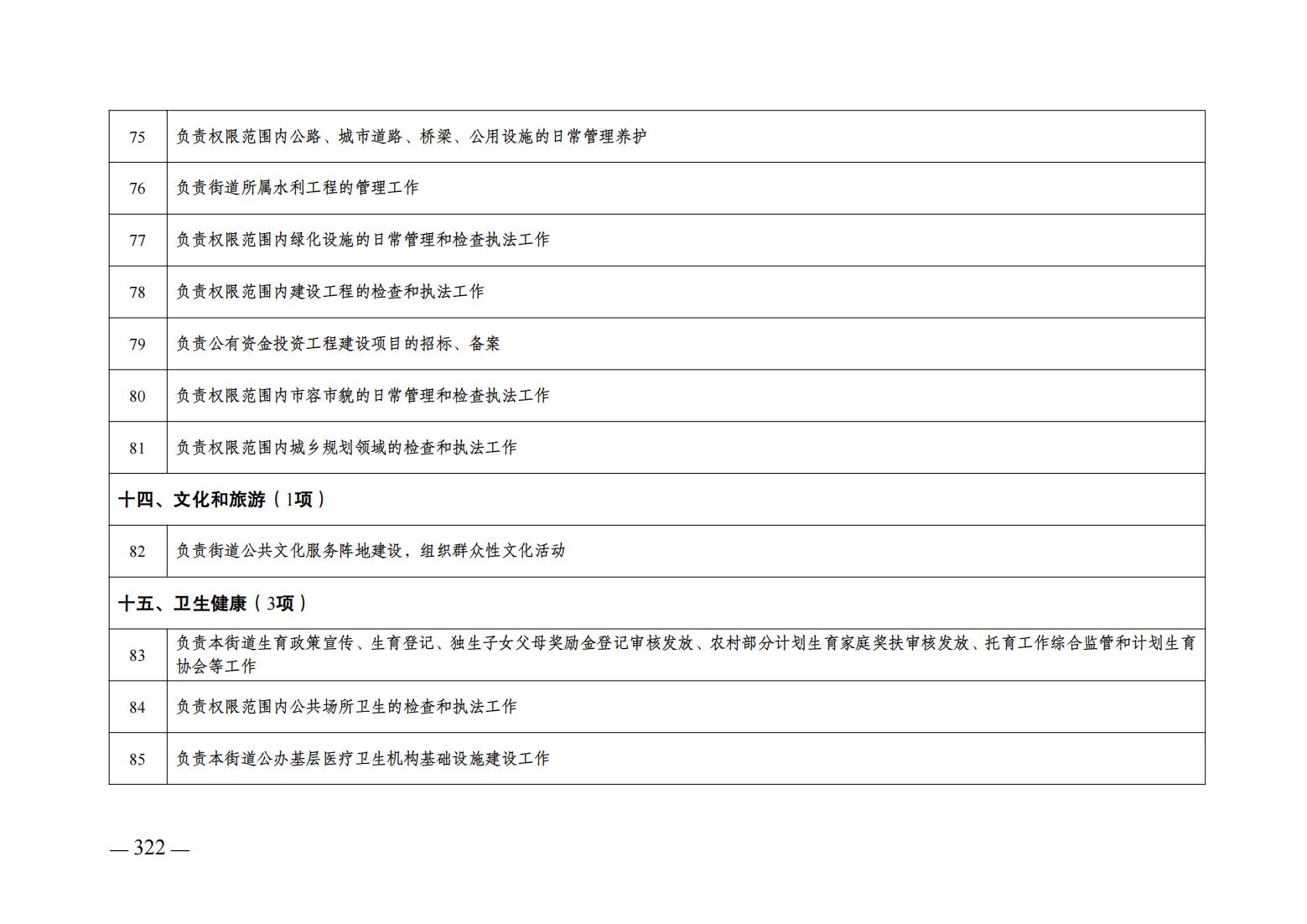 | 75 | 负责权限范围内公路、城市道路、桥梁、公用设施的日常管理养护 |
|---|---|
| 76 | 负责街道所属水利工程的管理工作 |
| 77 | 负责权限范围内绿化设施的日常管理和检查执法工作 |
| 78 | 负责权限范围内建设工程的检查和执法工作 |
| 79 | 负责公有资金投资工程建设项目的招标、备案 |
| 80 | 负责权限范围内市容市貌的日常管理和检查执法工作 |
| 81 | 负责权限范围内城乡规划领域的检查和执法工作 |
| 十四、文化和旅游（1项） | |
| 82 | 负责街道公共文化服务阵地建设，组织群众性文化活动 |
| 十五、卫生健康（3项） | |
| 83 | 负责本街道生育政策宣传、生育登记、独生子女父母奖励金登记审核发放、农村部分计划生育家庭奖扶审核发放、托育工作综合监管和计划生育协会等工作 |
| 84 | 负责权限范围内公共场所卫生的检查和执法工作 |
| 85 | 负责本街道公办基层医疗卫生机构基础设施建设工作 |

— 322 —